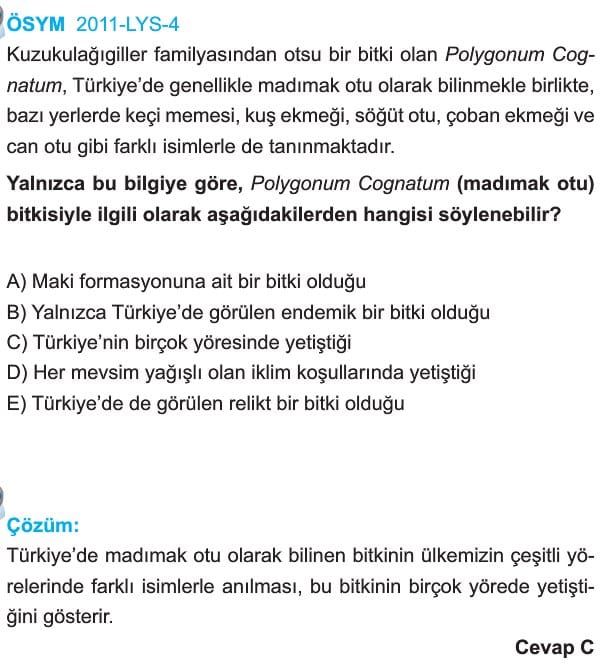 ÖSYM 2011-LYS-4

Kuzukulağıgiller familyasından otsu bir bitki olan Polygonum Cognatum, Türkiye'de genellikle madımak otu olarak bilinmekle birlikte, bazı yerlerde keçi memesi, kuş ekmeği, söğüt otu, çoban ekmeği ve can otu gibi farklı isimlerle de tanınmaktadır.

Yalnızca bu bilgiye göre, Polygonum Cognatum (madımak otu) bitkisiyle ilgili olarak aşağıdakilerden hangisi söylenebilir?

A) Maki formasyonuna ait bir bitki olduğu
B) Yalnızca Türkiye'de görülen endemik bir bitki olduğu
C) Türkiye'nin birçok yöresinde yetiştiği
D) Her mevsim yağışlı olan iklim koşullarında yetiştiği
E) Türkiye'de de görülen relikt bir bitki olduğu

Çözüm:

Türkiye'de madımak otu olarak bilinen bitkinin ülkemizin çeşitli yörelerinde farklı isimlerle anılması, bu bitkinin birçok yörede yetiştiğini gösterir.

Cevap C